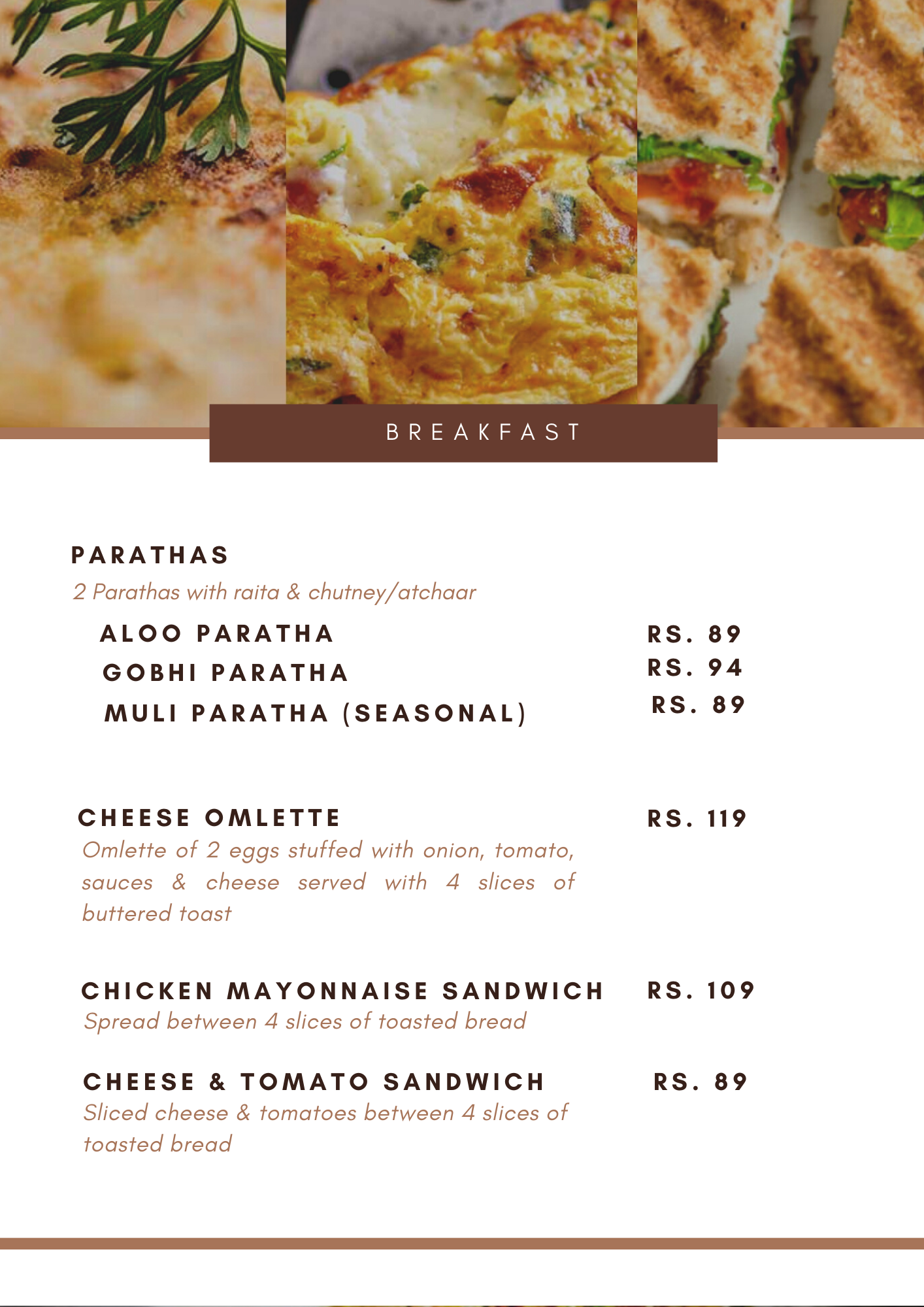 BREAKFAST

PARATHAS
2 Parathas with raita & chutney/atchaar

ALOO PARATHA RS. 89
GOBHI PARATHA RS. 94
MULI PARATHA (SEASONAL) RS. 89

CHEESE OMLETTE RS. 119
Omlette of 2 eggs stuffed with onion, tomato, sauces & cheese served with 4 slices of buttered toast

CHICKEN MAYONNAISE SANDWICH RS. 109
Spread between 4 slices of toasted bread

CHEESE & TOMATO SANDWICH RS. 89
Sliced cheese & tomatoes between 4 slices of toasted bread